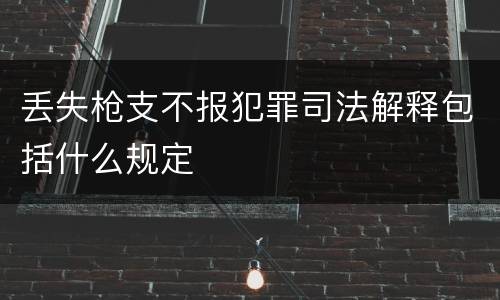 丢失枪支不报犯罪司法解释包括什么规定